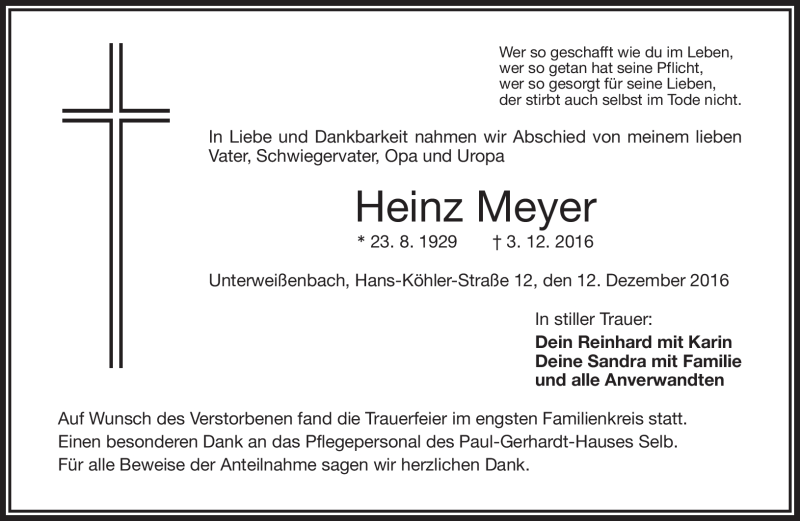 Wer so geschafft wie du im Leben,
wer so getan hat seine Pflicht,
wer so gesorgt für seine Lieben,
der stirbt auch selbst im Tode nicht.

In Liebe und Dankbarkeit nahmen wir Abschied von meinem lieben Vater, Schwiegervater, Opa und Uropa

Heinz Meyer

* 23. 8. 1929 † 3. 12. 2016

Unterweißenbach, Hans-Köhler-Straße 12, den 12. Dezember 2016

In stiller Trauer:
Dein Reinhard mit Karin
Deine Sandra mit Familie
und alle Anverwandten

Auf Wunsch des Verstorbenen fand die Trauerfeier im engsten Familienkreis statt.
Einen besonderen Dank an das Pflegepersonal des Paul-Gerhardt-Hauses Selb.
Für alle Beweise der Anteilnahme sagen wir herzlichen Dank.